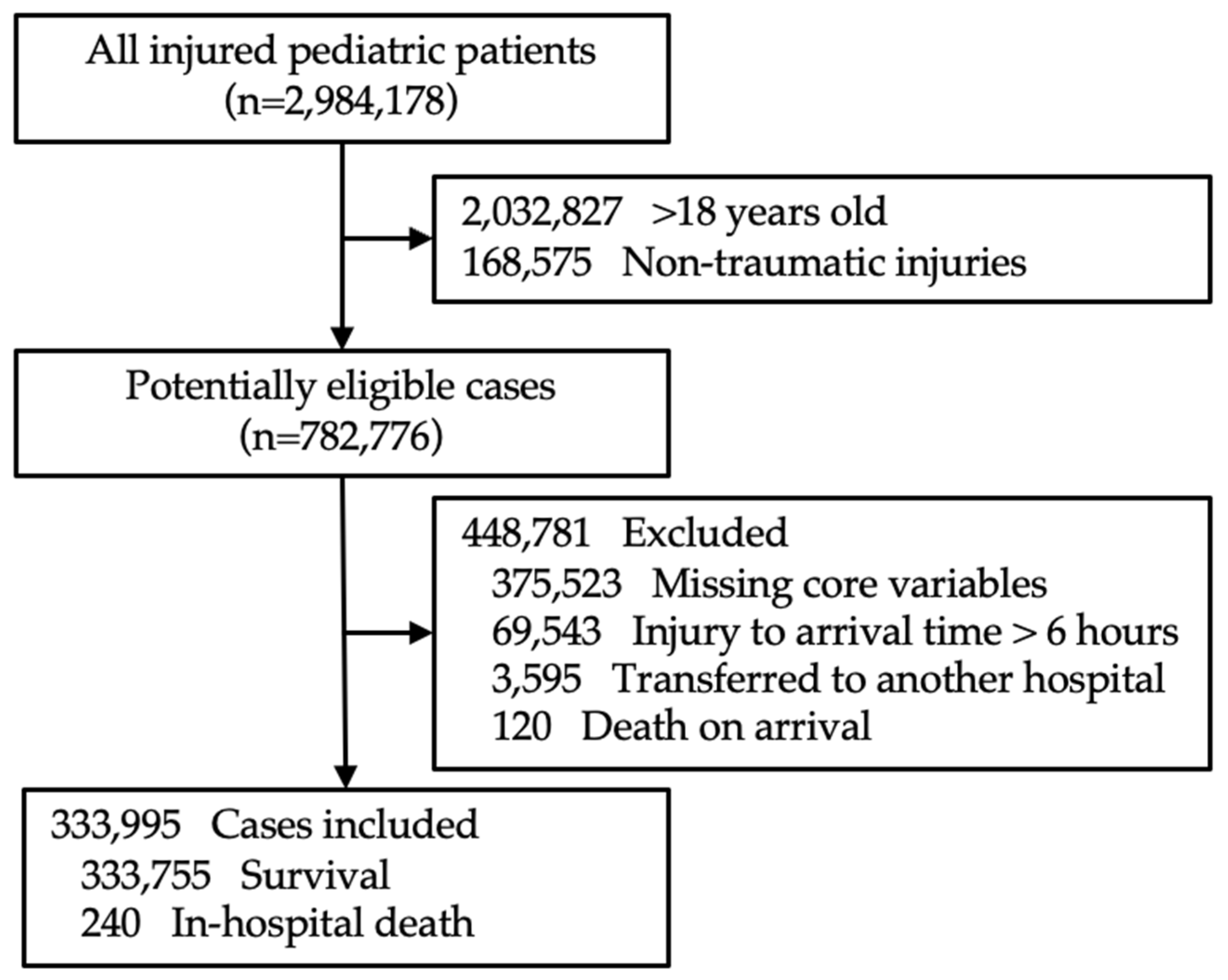 All injured pediatric patients
(n=2,984,178)

2,032,827 >18 years old
168,575 Non-traumatic injuries

Potentially eligible cases
(n=782,776)

448,781 Excluded
375,523 Missing core variables
69,543 Injury to arrival time > 6 hours
3,595 Transferred to another hospital
120 Death on arrival

333,995 Cases included
333,755 Survival
240 In-hospital death